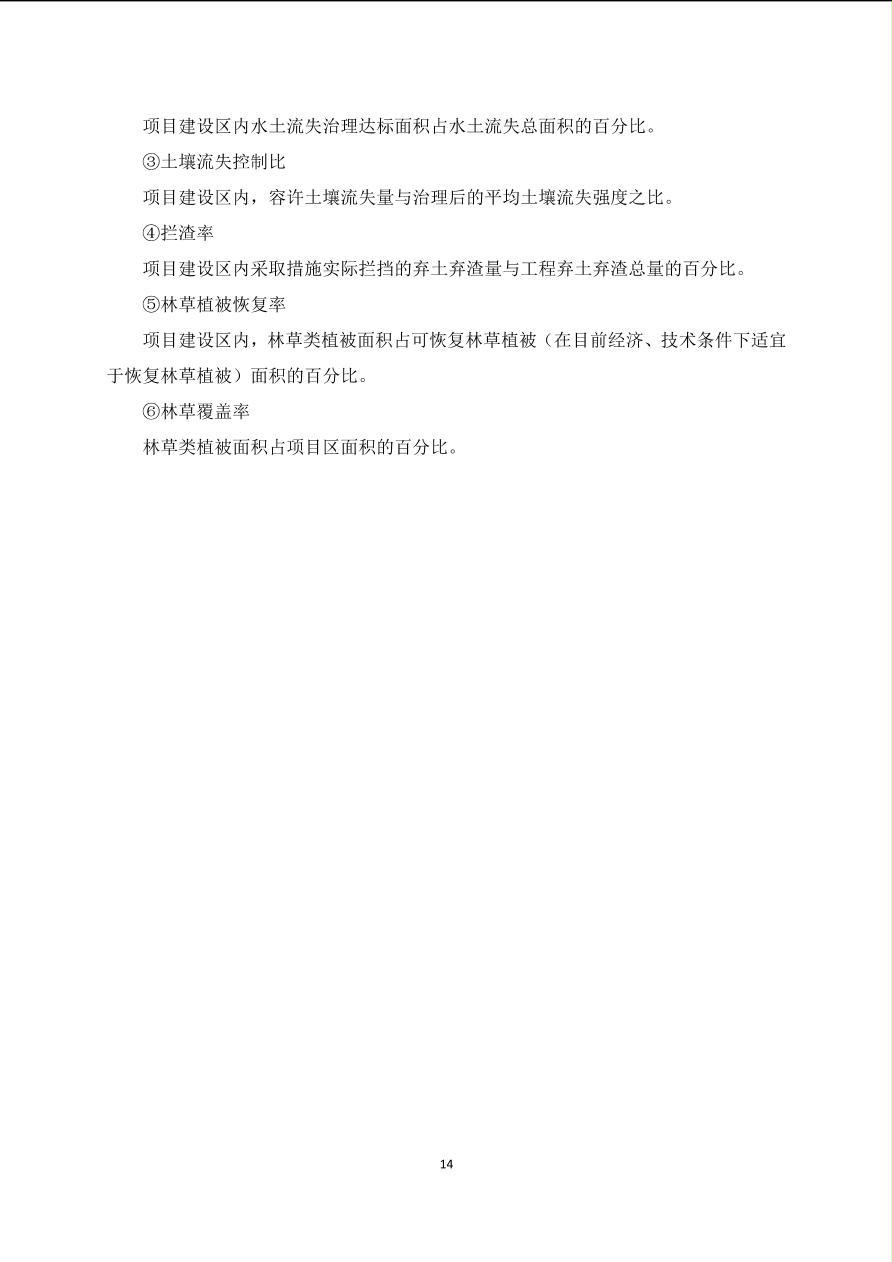 项目建设区内水土流失治理达标面积占水土流失总面积的百分比。

③土壤流失控制比

项目建设区内，容许土壤流失量与治理后的平均土壤流失强度之比。

④拦渣率

项目建设区内采取措施实际拦挡的弃土弃渣量与工程弃土弃渣总量的百分比。

⑤林草植被恢复率

项目建设区内，林草类植被面积占可恢复林草植被（在目前经济、技术条件下适宜于恢复林草植被）面积的百分比。

⑥林草覆盖率

林草类植被面积占项目区面积的百分比。

14